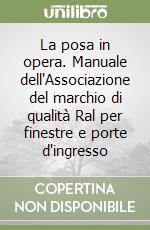 unilibro

La posa in opera. Manuale dell'Associazione del marchio di qualità Ral per finestre e porte d'ingresso

COPERTINA NON DISPONIBILE